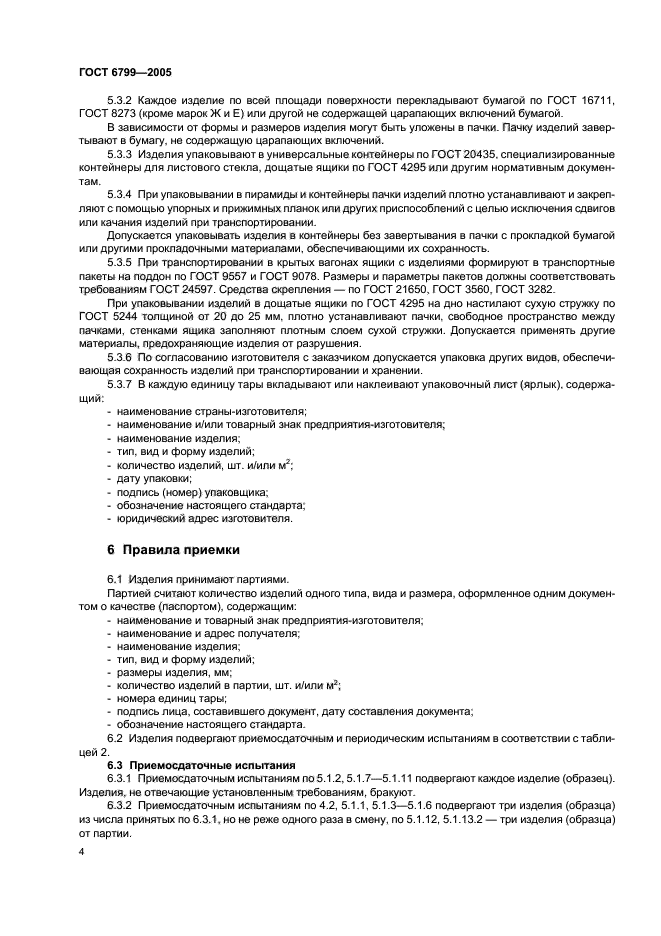 ГОСТ 6799—2005

5.3.2 Каждое изделие по всей площади поверхности перекладывают бумагой по ГОСТ 16711, ГОСТ 8273 (кроме марок Ж и Е) или другой не содержащей царапающих включений бумагой.

В зависимости от формы и размеров изделия могут быть уложены в пачки. Пачку изделий завертывают в бумагу, не содержащую царапающих включений.

5.3.3 Изделия упаковывают в универсальные контейнеры по ГОСТ 20435, специализированные контейнеры для листового стекла, дощатые ящики по ГОСТ 4295 или другим нормативным документам.

5.3.4 При упаковывании в пирамиды и контейнеры пачки изделий плотно устанавливают и закрепляют с помощью упорных и прижимных планок или других приспособлений с целью исключения сдвигов или качания изделий при транспортировании.

Допускается упаковывать изделия в контейнеры без завертывания в пачки с прокладкой бумагой или другими прокладочными материалами, обеспечивающими их сохранность.

5.3.5 При транспортировании в крытых вагонах ящики с изделиями формируют в транспортные пакеты на поддон по ГОСТ 9557 и ГОСТ 9078. Размеры и параметры пакетов должны соответствовать требованиям ГОСТ 24597. Средства скрепления — по ГОСТ 21650, ГОСТ 3560, ГОСТ 3282.

При упаковывании изделий в дощатые ящики по ГОСТ 4295 на дно настилают сухую стружку по ГОСТ 5244 толщиной от 20 до 25 мм, плотно устанавливают пачки, свободное пространство между пачками, стенками ящика заполняют плотным слоем сухой стружки. Допускается применять другие материалы, предохраняющие изделия от разрушения.

5.3.6 По согласованию изготовителя с заказчиком допускается упаковка других видов, обеспечивающая сохранность изделий при транспортировании и хранении.

5.3.7 В каждую единицу тары вкладывают или наклеивают упаковочный лист (ярлык), содержащий:
- наименование страны-изготовителя;
- наименование и/или товарный знак предприятия-изготовителя;
- наименование изделия;
- тип, вид и форму изделий;
- количество изделий, шт. и/или м$^2$;
- дату упаковки;
- подпись (номер) упаковщика;
- обозначение настоящего стандарта;
- юридический адрес изготовителя.

6 Правила приемки

6.1 Изделия принимают партиями.

Партией считают количество изделий одного типа, вида и размера, оформленное одним документом о качестве (паспортом), содержащим:
- наименование и товарный знак предприятия-изготовителя;
- наименование и адрес получателя;
- наименование изделия;
- тип, вид и форму изделий;
- размеры изделия, мм;
- количество изделий в партии, шт. и/или м$^2$;
- номера единиц тары;
- подпись лица, составившего документ, дату составления документа;
- обозначение настоящего стандарта.

6.2 Изделия подвергают приемосдаточным и периодическим испытаниям в соответствии с таблицей 2.

6.3 Приемосдаточные испытания

6.3.1 Приемосдаточным испытаниям по 5.1.2, 5.1.7—5.1.11 подвергают каждое изделие (образец). Изделия, не отвечающие установленным требованиям, бракуют.

6.3.2 Приемосдаточным испытаниям по 4.2, 5.1.1, 5.1.3—5.1.6 подвергают три изделия (образца) из числа принятых по 6.3.1, но не реже одного раза в смену, по 5.1.12, 5.1.13.2 — три изделия (образца) от партии.

4